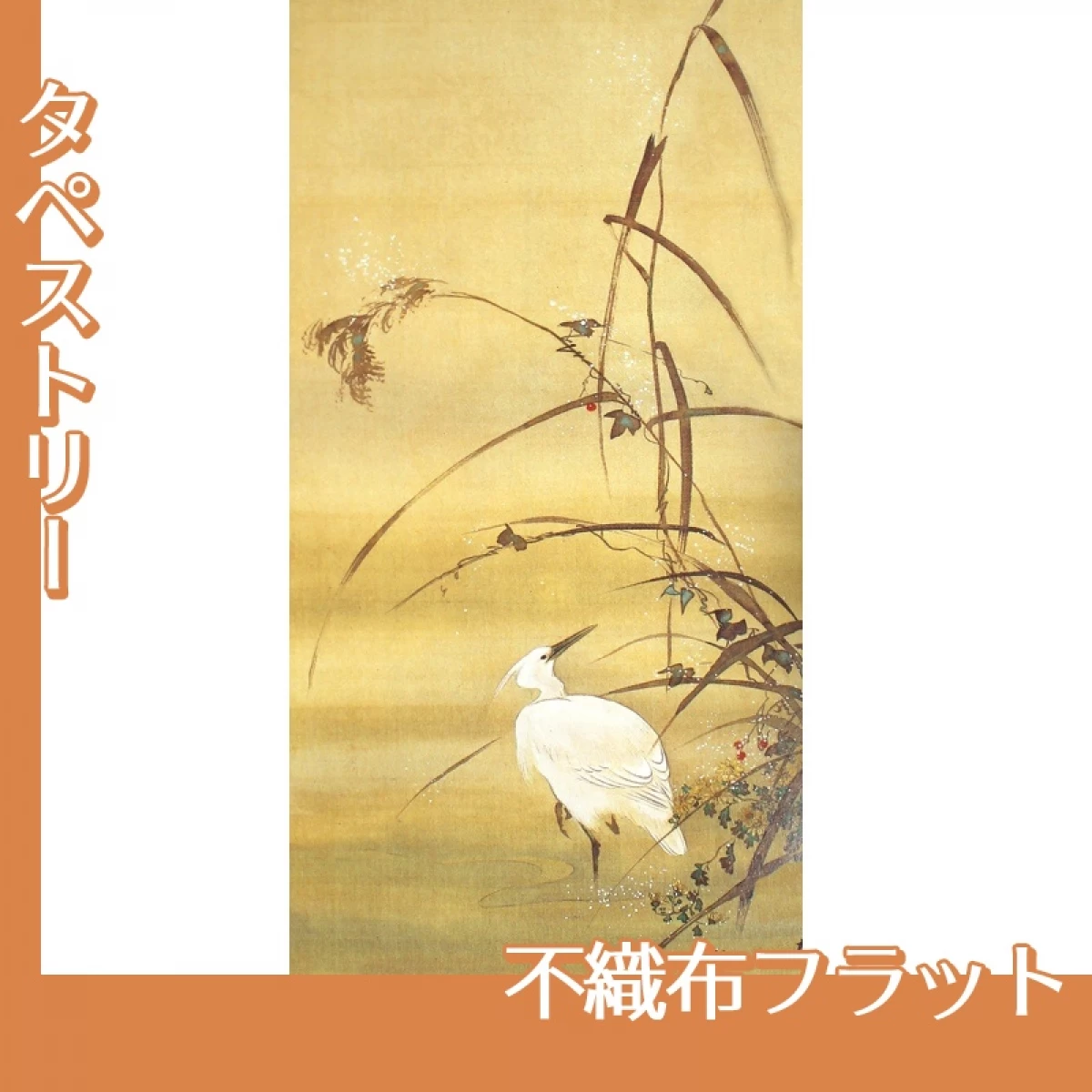 タペストリー

不織布フラット